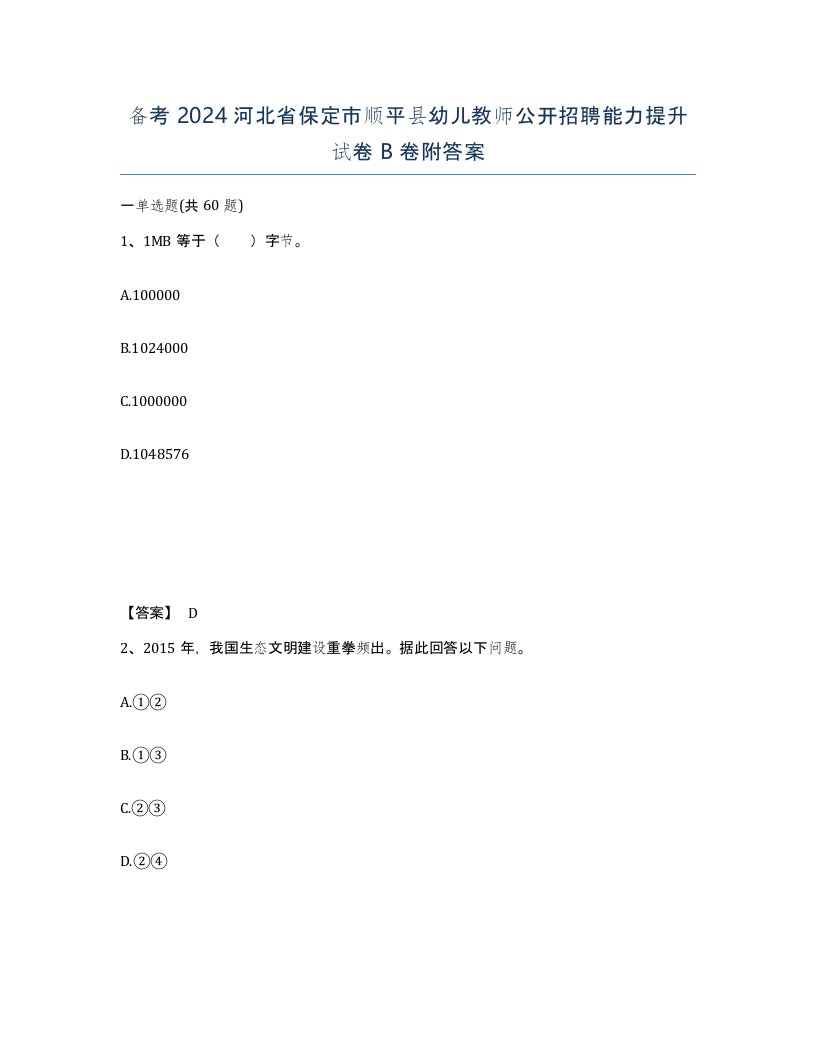 备考 2024 河北省保定市顺平县幼儿教师公开招聘能力提升试卷 B 卷附答案

一单选题(共 60 题)

1、1MB 等于（　　）字节。

A.100000

B.1024000

C.1000000

D.1048576

【答案】 D

2、2015 年，我国生态文明建设重拳频出。据此回答以下问题。

A.①②

B.①③

C.②③

D.②④